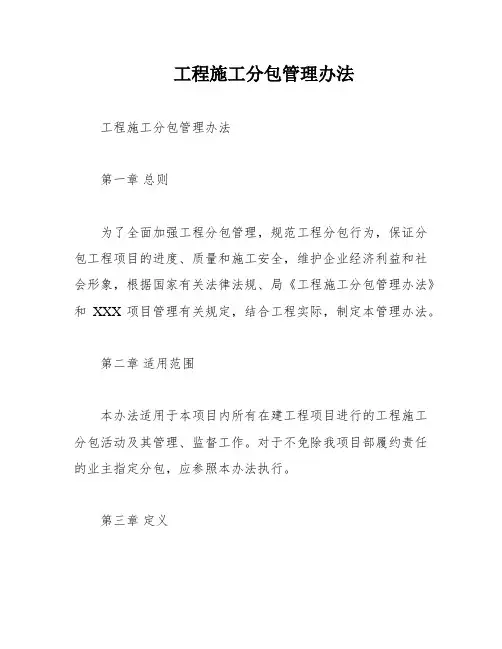 工程施工分包管理办法

工程施工分包管理办法

第一章 总则

为了全面加强工程分包管理，规范工程分包行为，保证分包工程项目的进度、质量和施工安全，维护企业经济利益和社会形象，根据国家有关法律法规、局《工程施工分包管理办法》和 XXX 项目管理有关规定，结合工程实际，制定本管理办法。

第二章 适用范围

本办法适用于本项目内所有在建工程项目进行的工程施工分包活动及其管理、监督工作。对于不免除我项目部履约责任的业主指定分包，应参照本办法执行。

第三章 定义